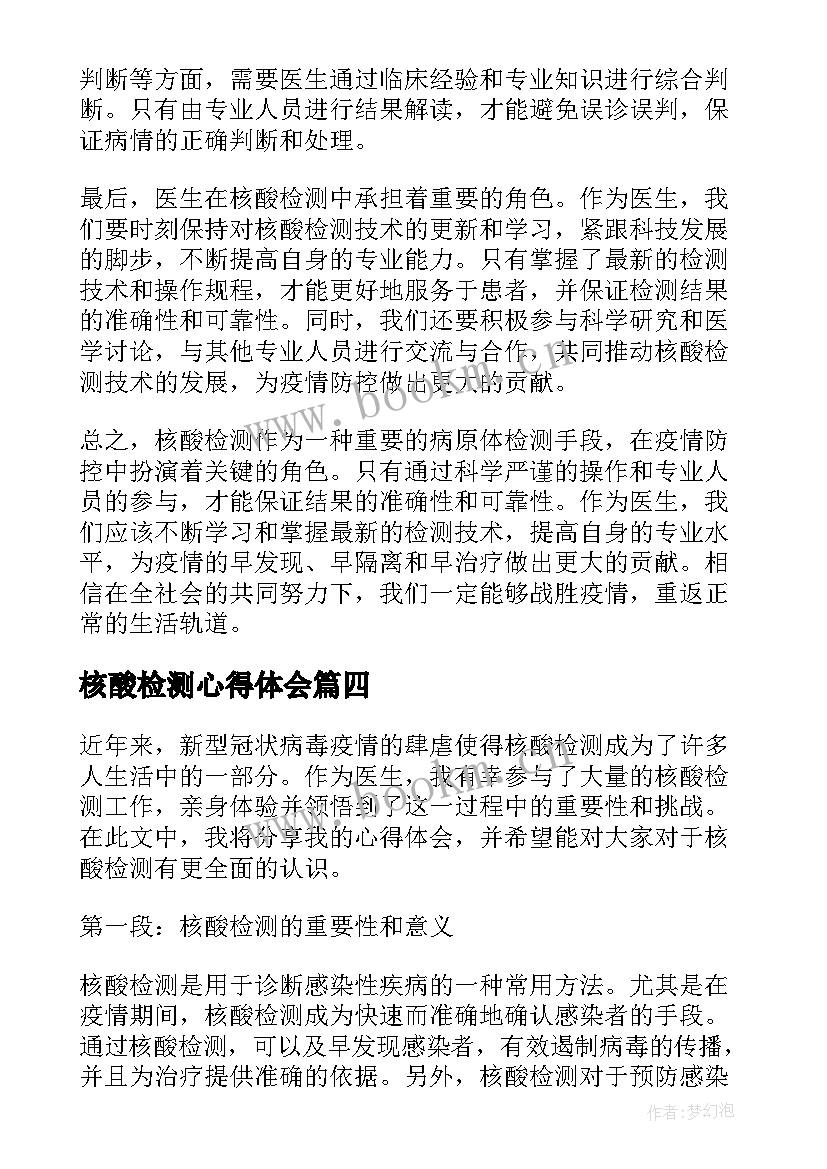 判断等方面，需要医生通过临床经验和专业知识进行综合判断。只有由专业人员进行结果解读，才能避免误诊误判，保证病情的正确判断和处理。

最后，医生在核酸检测中承担着重要的角色。作为医生，我们要时刻保持对核酸检测技术的更新和学习，紧跟科技发展的脚步，不断提高自身的专业能力。只有掌握了最新的检测技术和操作规程，才能更好地服务于患者，并保证检测结果的准确性和可靠性。同时，我们还要积极参与科学研究和医学讨论，与其他专业人员进行交流与合作，共同推动核酸检测技术的发展，为疫情防控做出更大的贡献。

总之，核酸检测作为一种重要的病原体检测手段，在疫情防控中扮演着关键的角色。只有通过科学严谨的操作和专业人员的参与，才能保证结果的准确性和可靠性。作为医生，我们应该不断学习和掌握最新的检测技术，提高自身的专业水平，为疫情的早发现、早隔离和早治疗做出更大的贡献。相信在全社会的共同努力下，我们一定能够战胜疫情，重返正常的生活轨道。

核酸检测心得体会篇四

近年来，新型冠状病毒疫情的肆虐使得核酸检测成为了许多人生活中的一部分。作为医生，我有幸参与了大量的核酸检测工作，亲身体验并领悟到了这一过程中的重要性和挑战。在此文中，我将分享我的心得体会，并希望能对大家对于核酸检测有更全面的认识。

第一段：核酸检测的重要性和意义

核酸检测是用于诊断感染性疾病的一种常用方法。尤其是在疫情期间，核酸检测成为快速而准确地确认感染者的手段。通过核酸检测，可以及早发现感染者，有效遏制病毒的传播，并且为治疗提供准确的依据。另外，核酸检测对于预防感染

www.bookm.com

作者：梦幻泡